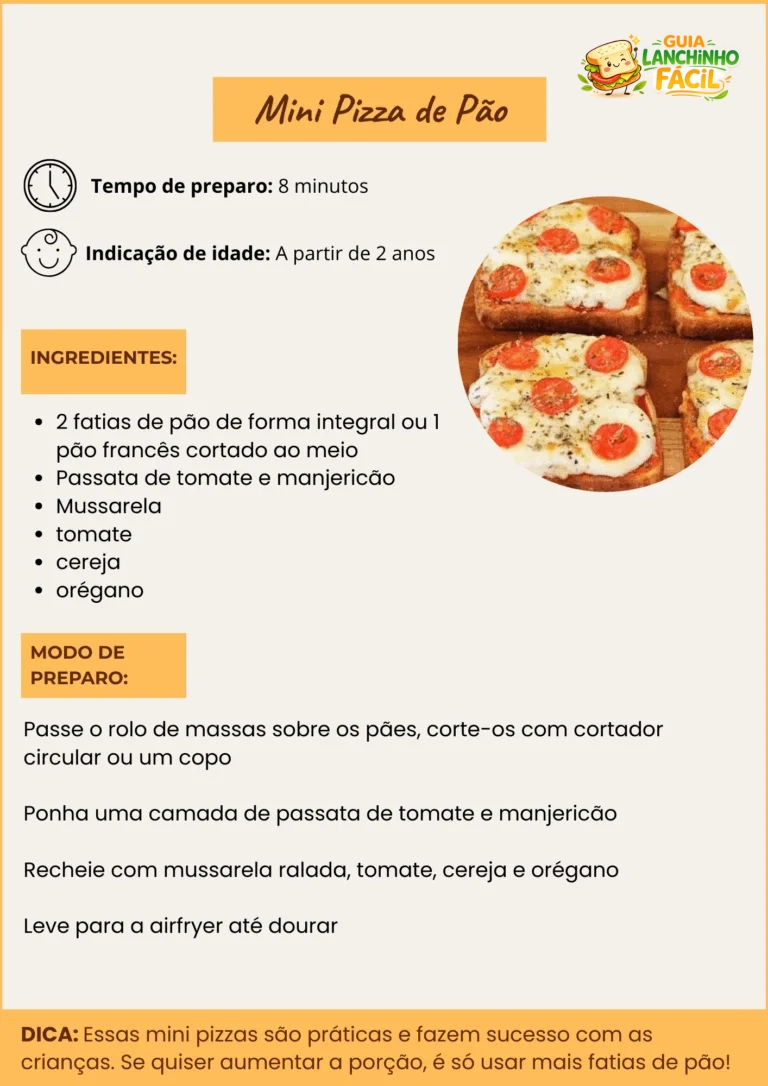 GUIA LANCHINHO FÁCIL

Mini Pizza de Pão

Tempo de preparo: 8 minutos

Indicação de idade: A partir de 2 anos

INGREDIENTES:

- 2 fatias de pão de forma integral ou 1 pão francês cortado ao meio
- Passata de tomate e manjericão
- Mussarela
- tomate
- cereja
- orégano

MODO DE PREPARO:

Passe o rolo de massas sobre os pães, corte-os com cortador circular ou um copo

Ponha uma camada de passata de tomate e manjericão

Recheie com mussarela ralada, tomate, cereja e orégano

Leve para a airfryer até dourar

DICA: Essas mini pizzas são práticas e fazem sucesso com as crianças. Se quiser aumentar a porção, é só usar mais fatias de pão!